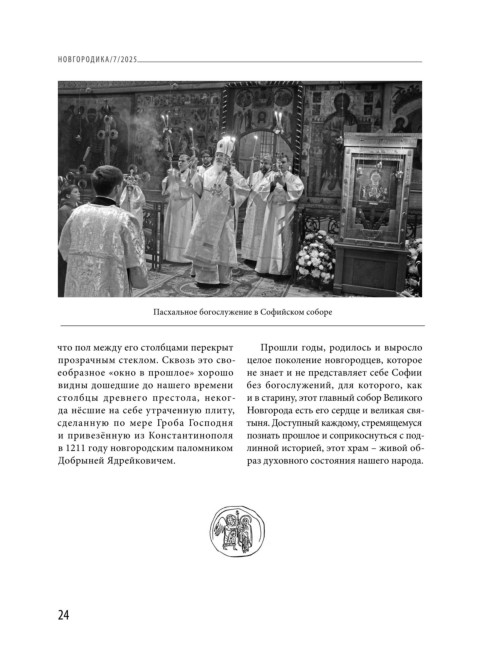 НОВГОРОДИКА/7/2025

Пасхальное богослужение в Софийском соборе

что пол между его столбцами перекрыт прозрачным стеклом. Сквозь это своеобразное «окно в прошлое» хорошо видны дошедшие до нашего времени столбцы древнего престола, некогда нёсшие на себе утраченную плиту, сделанную по мере Гроба Господня и привезённую из Константинополя в 1211 году новгородским паломником Добрыней Ядрейковичем.

Прошли годы, родилось и выросло целое поколение новгородцев, которое не знает и не представляет себе Софии без богослужений, для которого, как и в старину, этот главный собор Великого Новгорода есть его сердце и великая святыня. Доступный каждому, стремящемуся познать прошлое и соприкоснуться с подлинной историей, этот храм – живой образ духовного состояния нашего народа.

24